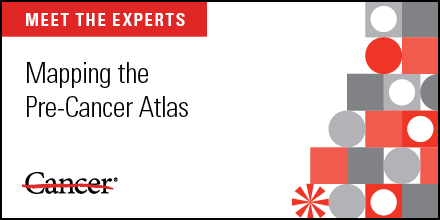 MEET THE EXPERTS

Mapping the Pre-Cancer Atlas

Cancer®